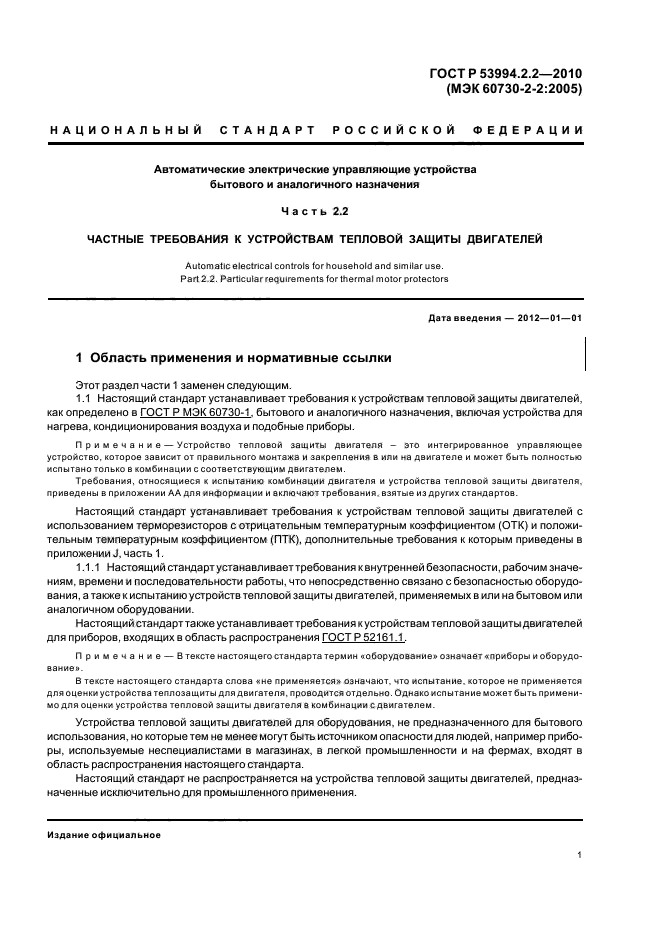 ГОСТ Р 53994.2.2—2010
(МЭК 60730-2-2:2005)

НАЦИОНАЛЬНЫЙ СТАНДАРТ РОССИЙСКОЙ ФЕДЕРАЦИИ

Автоматические электрические управляющие устройства бытового и аналогичного назначения

Часть 2.2

ЧАСТНЫЕ ТРЕБОВАНИЯ К УСТРОЙСТВАМ ТЕПЛОВОЙ ЗАЩИТЫ ДВИГАТЕЛЕЙ

Automatic electrical controls for household and similar use.
Part 2.2. Particular requirements for thermal motor protectors

Дата введения — 2012—01—01

1 Область применения и нормативные ссылки

Этот раздел части 1 заменен следующим.

1.1 Настоящий стандарт устанавливает требования к устройствам тепловой защиты двигателей, как определено в ГОСТ Р МЭК 60730-1, бытового и аналогичного назначения, включая устройства для нагрева, кондиционирования воздуха и подобные приборы.

Примечание — Устройство тепловой защиты двигателя – это интегрированное управляющее устройство, которое зависит от правильного монтажа и закрепления в или на двигателе и может быть полностью испытано только в комбинации с соответствующим двигателем.

Требования, относящиеся к испытанию комбинации двигателя и устройства тепловой защиты двигателя, приведены в приложении АА для информации и включают требования, взятые из других стандартов.

Настоящий стандарт устанавливает требования к устройствам тепловой защиты двигателей с использованием терморезисторов с отрицательным температурным коэффициентом (ОТК) и положительным температурным коэффициентом (ПТК), дополнительные требования к которым приведены в приложении J, часть 1.

1.1.1 Настоящий стандарт устанавливает требования к внутренней безопасности, рабочим значениям, времени и последовательности работы, что непосредственно связано с безопасностью оборудования, а также к испытанию устройств тепловой защиты двигателей, применяемых в или на бытовом или аналогичном оборудовании.

Настоящий стандарт также устанавливает требования к устройствам тепловой защиты двигателей для приборов, входящих в область распространения ГОСТ Р 52161.1.

Примечание — В тексте настоящего стандарта термин «оборудование» означает «приборы и оборудование».

В тексте настоящего стандарта слова «не применяется» означают, что испытание, которое не применяется для оценки устройства теплозащиты для двигателя, проводится отдельно. Однако испытание может быть применимо для оценки устройства тепловой защиты двигателя в комбинации с двигателем.

Устройства тепловой защиты двигателей для оборудования, не предназначенного для бытового использования, но которые тем не менее могут быть источником опасности для людей, например приборы, используемые неспециалистами в магазинах, в легкой промышленности и на фермах, входят в область распространения настоящего стандарта.

Настоящий стандарт не распространяется на устройства тепловой защиты двигателей, предназначенные исключительно для промышленного применения.

Издание официальное

1